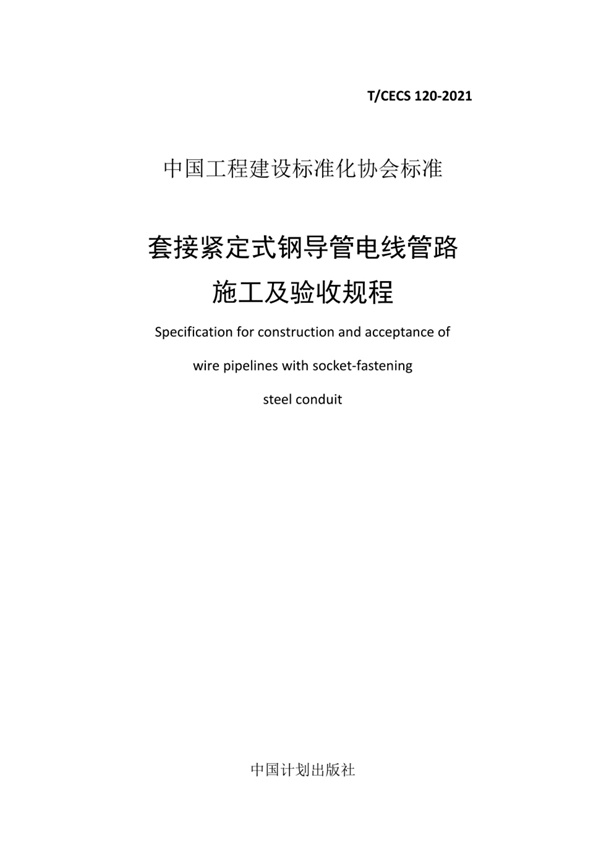 T/CECS 120-2021

中国工程建设标准化协会标准

套接紧定式钢导管电线管路
施工及验收规程

Specification for construction and acceptance of wire pipelines with socket-fastening steel conduit

中国计划出版社